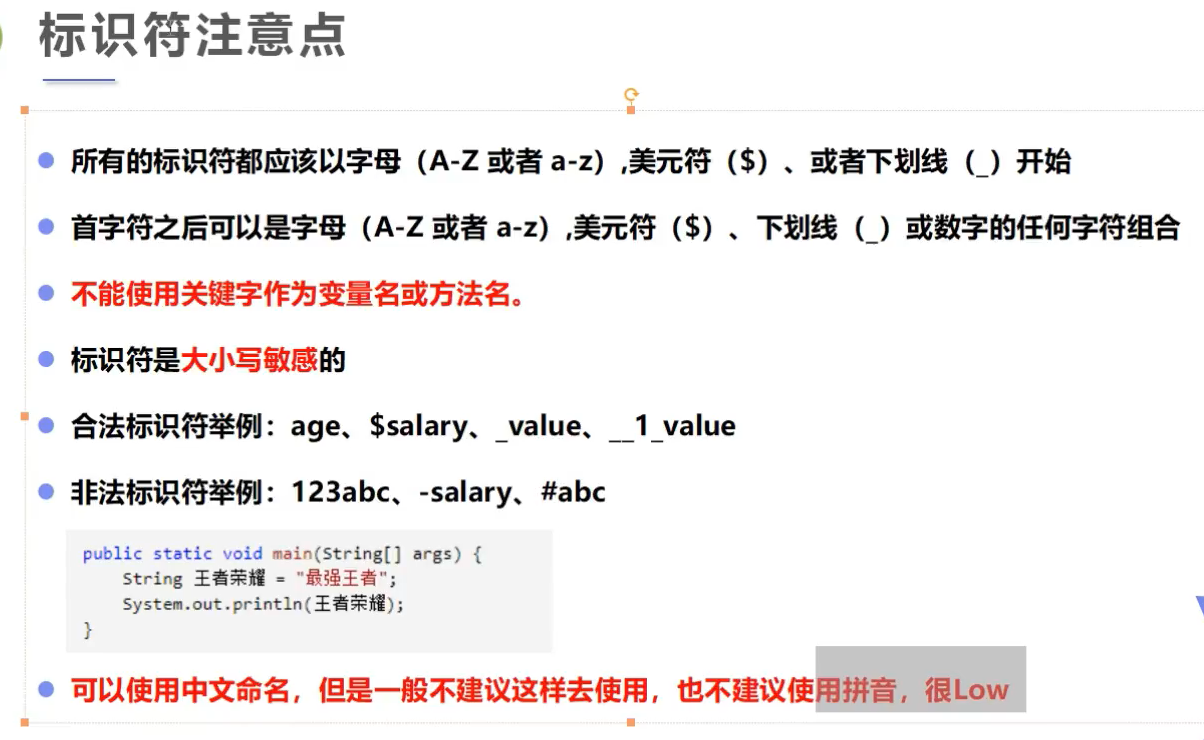 标识符注意点

• 所有的标识符都应该以字母（A-Z 或者 a-z）,美元符（$）、或者下划线（_）开始

• 首字符之后可以是字母（A-Z 或者 a-z）,美元符（$）、下划线（_）或数字的任何字符组合

• 不能使用关键字作为变量名或方法名。

• 标识符是大小写敏感的

• 合法标识符举例：age、$salary、_value、__1_value

• 非法标识符举例：123abc、-salary、#abc

public static void main(String[] args) {
    String 王者荣耀 = "最强王者";
    System.out.println(王者荣耀);
}

• 可以使用中文命名，但是一般不建议这样去使用，也不建议使用拼音，很Low